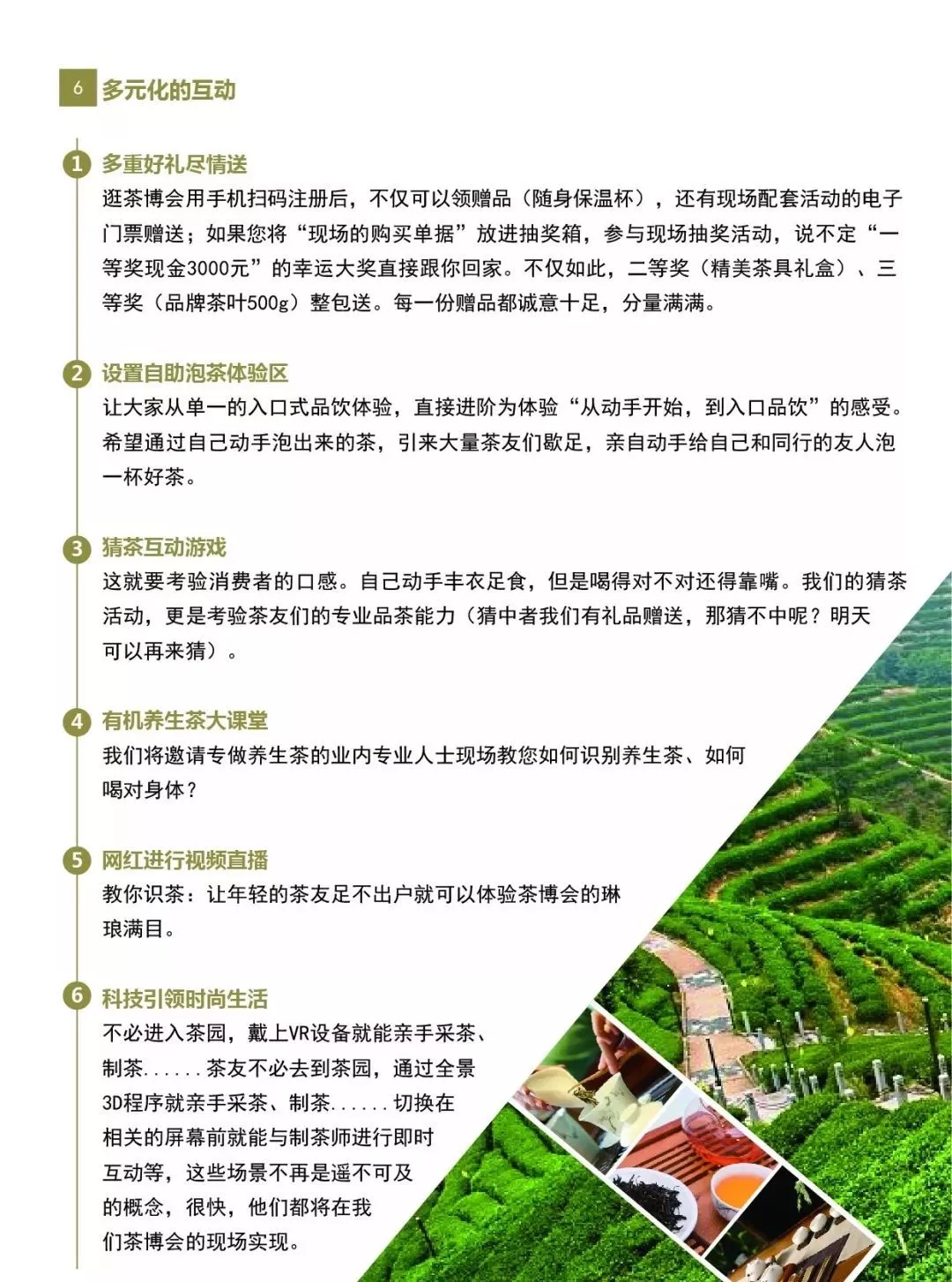 6 多元化的互动

1 多重好礼尽情送
逛茶博会用手机扫码注册后，不仅可以领赠品（随身保温杯），还有现场配套活动的电子门票赠送；如果您将“现场的购买单据”放进抽奖箱，参与现场抽奖活动，说不定“一等奖现金3000元”的幸运大奖直接跟你回家。不仅如此，二等奖（精美茶具礼盒）、三等奖（品牌茶叶500g）整包送。每一份赠品都诚意十足，分量满满。

2 设置自助泡茶体验区
让大家从单一的入口式品饮体验，直接进阶为体验“从动手开始，到入口品饮”的感受。希望通过自己动手泡出来的茶，引来大量茶友们歇足，亲自动手给自己和同行的友人泡一杯好茶。

3 猜茶互动游戏
这就要考验消费者的口感。自己动手丰衣足食，但是喝得对不对还得靠嘴。我们的猜茶活动，更是考验茶友们的专业品茶能力（猜中者我们有礼品赠送，那猜不中呢？明天可以再来猜）。

4 有机养生茶大课堂
我们将邀请专做养生茶的业内专业人士现场教您如何识别养生茶、如何喝对身体？

5 网红进行视频直播
教你识茶：让年轻的茶友足不出户就可以体验茶博会的琳琅满目。

6 科技引领时尚生活
不必进入茶园，戴上VR设备就能亲手采茶、制茶......茶友不必去到茶园，通过全景3D程序就亲手采茶、制茶......切换在相关的屏幕前就能与制茶师进行即时互动等，这些场景不再是遥不可及的概念，很快，他们都将在我们茶博会的现场实现。